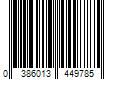 0 386013 449785